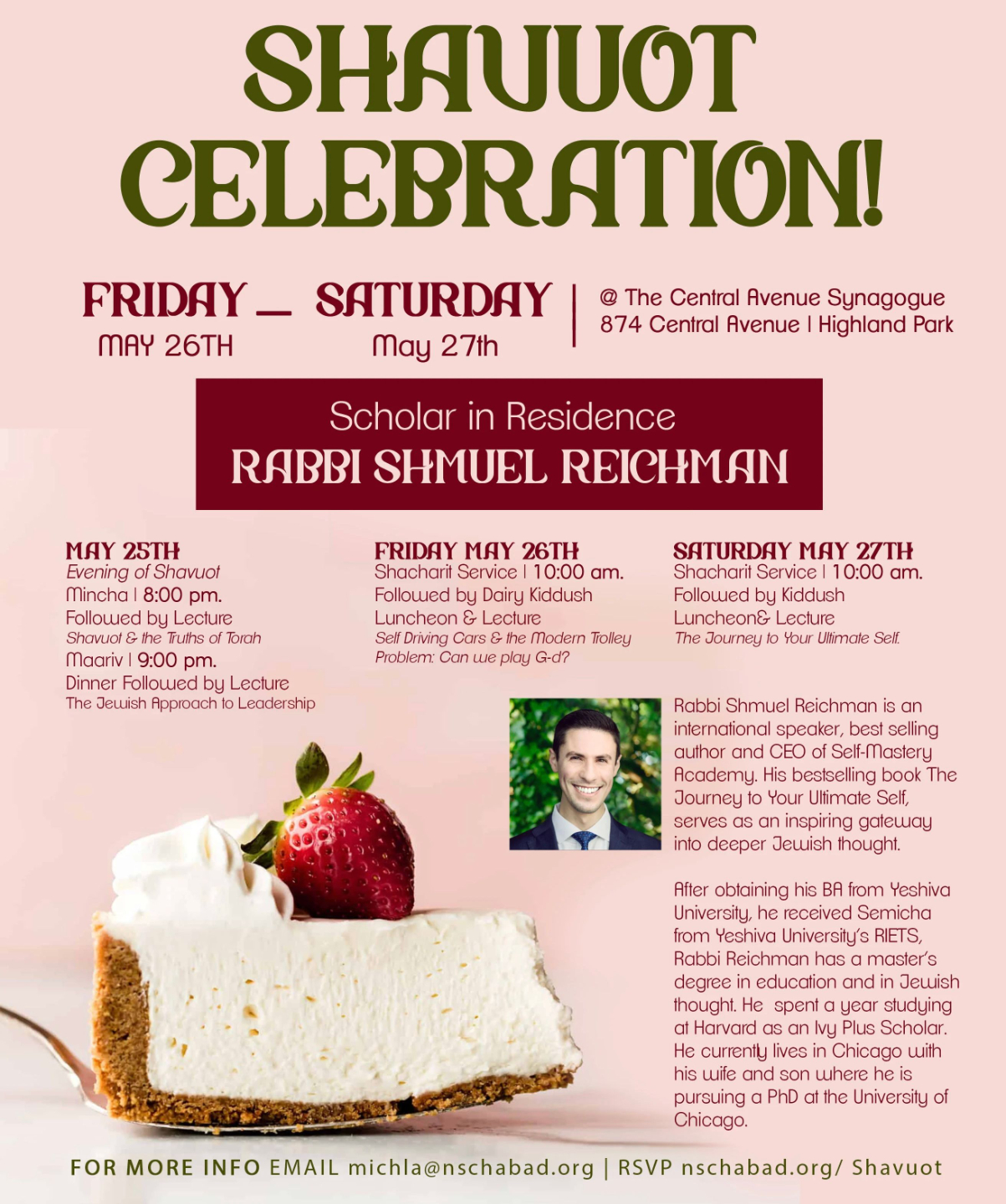 SHAVUOT CELEBRATION!

FRIDAY _ SATURDAY
MAY 26TH May 27th

@ The Central Avenue Synagogue
874 Central Avenue | Highland Park

Scholar in Residence
RABBI SHMUEL REICHMAN

MAY 25TH
Evening of Shavuot
Mincha | 8:00 pm.
Followed by Lecture
Shavuot & the Truths of Torah
Maariv | 9:00 pm.
Dinner Followed by Lecture
The Jewish Approach to Leadership

FRIDAY MAY 26TH
Shacharit Service | 10:00 am.
Followed by Dairy Kiddush
Luncheon & Lecture
Self Driving Cars & the Modern Trolley Problem: Can we play G-d?

SATURDAY MAY 27TH
Shacharit Service | 10:00 am.
Followed by Kiddush
Luncheon& Lecture
The Journey to Your Ultimate Self.

Rabbi Shmuel Reichman is an international speaker, best selling author and CEO of Self-Mastery Academy. His bestselling book The Journey to Your Ultimate Self, serves as an inspiring gateway into deeper Jewish thought.

After obtaining his BA from Yeshiva University, he received Semicha from Yeshiva University's RIETS, Rabbi Reichman has a master's degree in education and in Jewish thought. He spent a year studying at Harvard as an Ivy Plus Scholar. He currently lives in Chicago with his wife and son where he is pursuing a PhD at the University of Chicago.

FOR MORE INFO EMAIL michla@nschabad.org | RSVP nschabad.org/ Shavuot